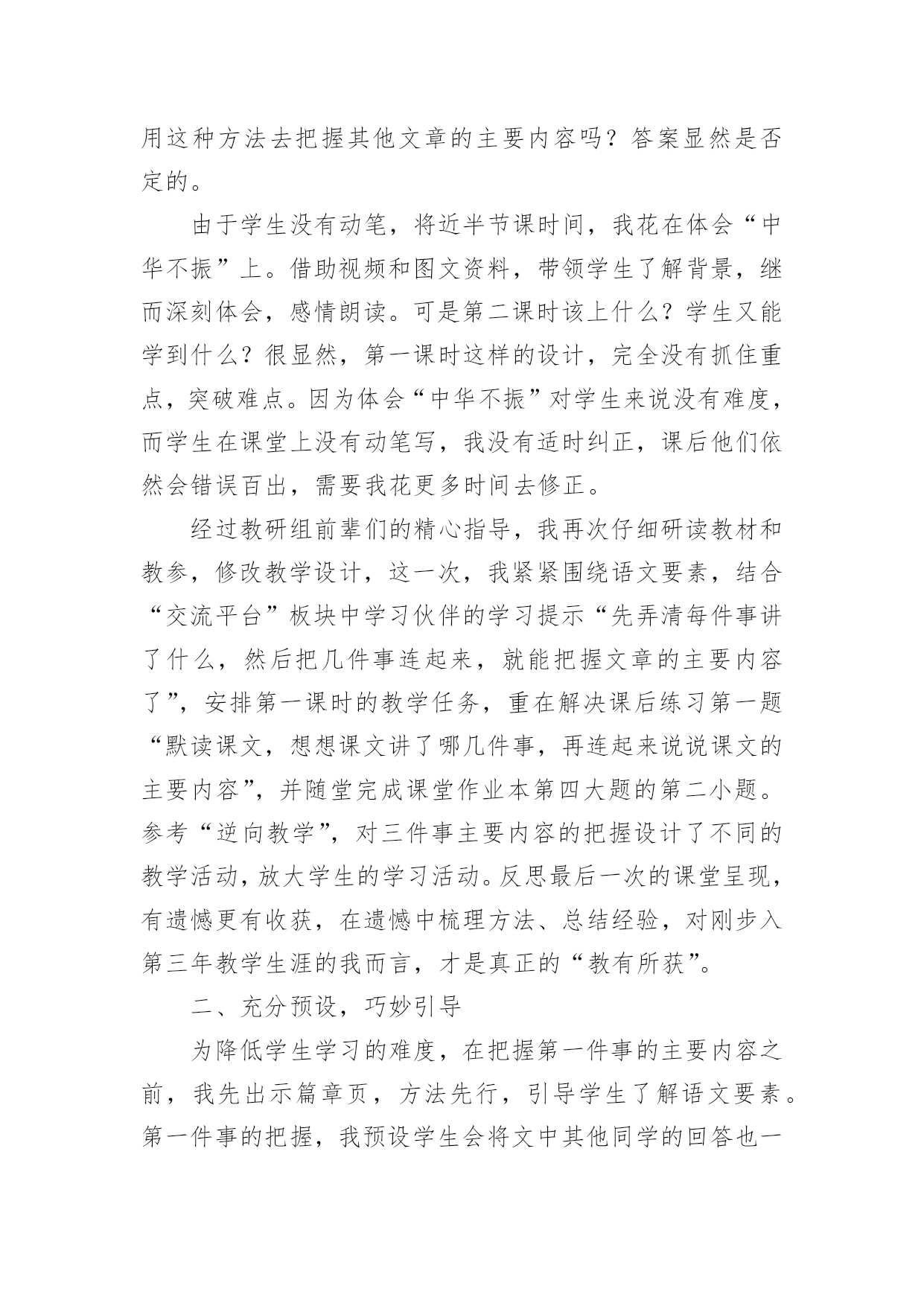 用这种方法去把握其他文章的主要内容吗？答案显然是否定的。

由于学生没有动笔，将近半节课时间，我花在体会“中华不振”上。借助视频和图文资料，带领学生了解背景，继而深刻体会，感情朗读。可是第二课时该上什么？学生又能学到什么？很显然，第一课时这样的设计，完全没有抓住重点，突破难点。因为体会“中华不振”对学生来说没有难度，而学生在课堂上没有动笔写，我没有适时纠正，课后他们依然会错误百出，需要我花更多时间去修正。

经过教研组前辈们的精心指导，我再次仔细研读教材和教参，修改教学设计，这一次，我紧紧围绕语文要素，结合“交流平台”板块中学习伙伴的学习提示“先弄清每件事讲了什么，然后把几件事连起来，就能把握文章的主要内容了”，安排第一课时的教学任务，重在解决课后练习第一题“默读课文，想想课文讲了哪几件事，再连起来说说课文的主要内容”，并随堂完成课堂作业本第四大题的第二小题。参考“逆向教学”，对三件事主要内容的把握设计了不同的教学活动，放大学生的学习活动。反思最后一次的课堂呈现，有遗憾更有收获，在遗憾中梳理方法、总结经验，对刚步入第三年教学生涯的我而言，才是真正的“教有所获”。

二、充分预设，巧妙引导

为降低学生学习的难度，在把握第一件事的主要内容之前，我先出示篇章页，方法先行，引导学生了解语文要素。第一件事的把握，我预设学生会将文中其他同学的回答也一